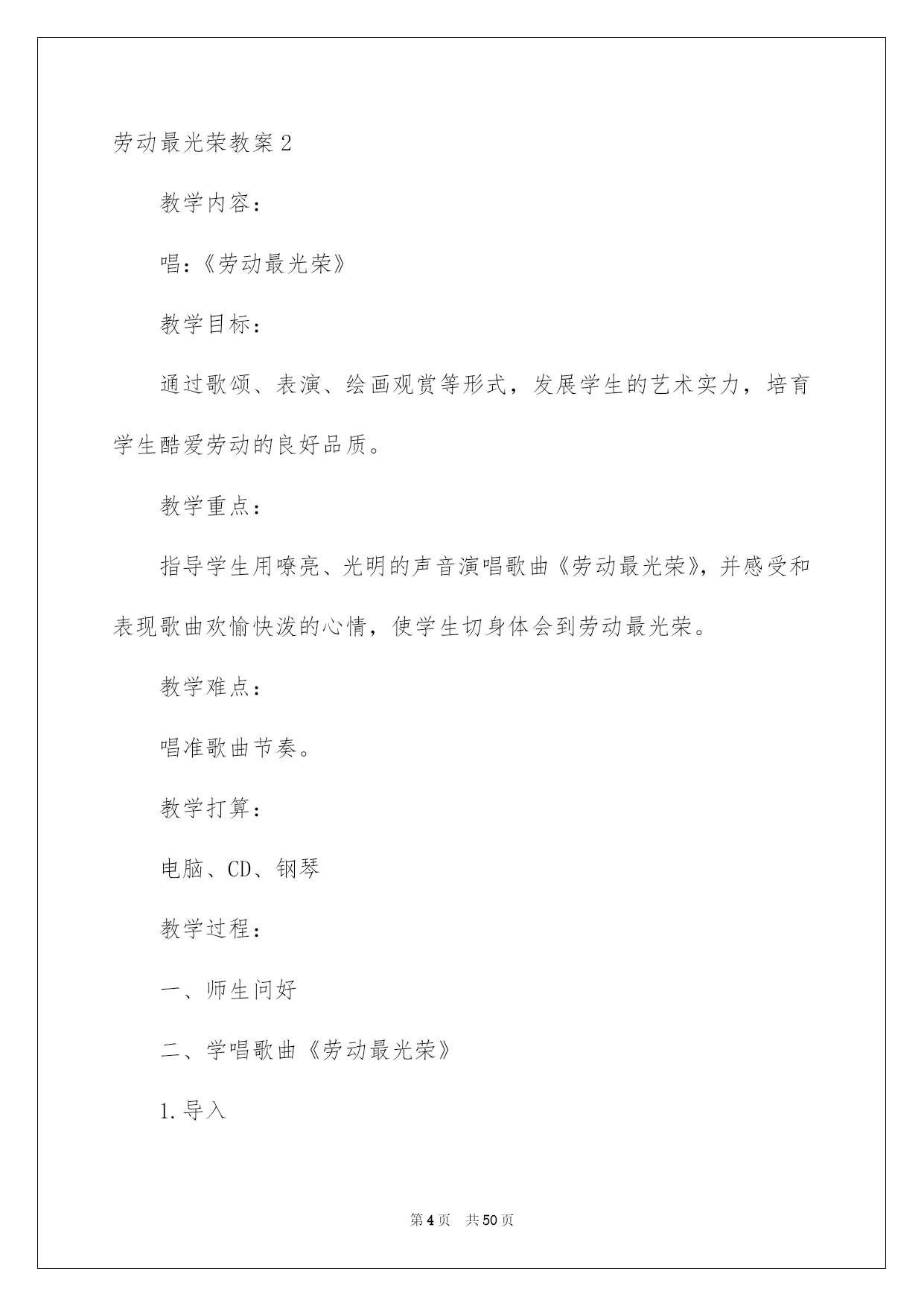 劳动最光荣教案 2

教学内容：

唱：《劳动最光荣》

教学目标：

通过歌颂、表演、绘画观赏等形式，发展学生的艺术实力，培育学生酷爱劳动的良好品质。

教学重点：

指导学生用嘹亮、光明的声音演唱歌曲《劳动最光荣》，并感受和表现歌曲欢愉快泼的心情，使学生切身体会到劳动最光荣。

教学难点：

唱准歌曲节奏。

教学打算：

电脑、CD、钢琴

教学过程：

一、师生问好

二、学唱歌曲《劳动最光荣》

1. 导入

第 4 页 共 50 页